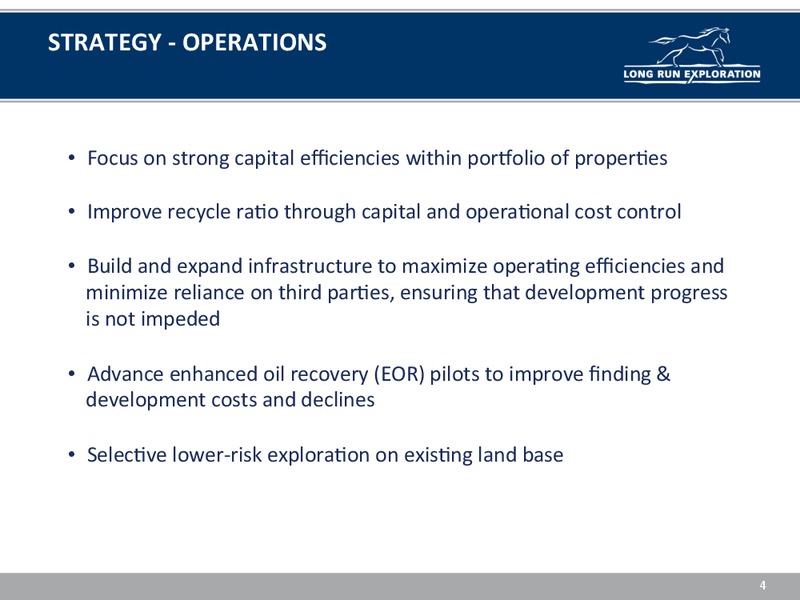 STRATEGY - OPERATIONS

LONG RUN EXPLORATION

• Focus on strong capital efficiencies within portfolio of properties

• Improve recycle ratio through capital and operational cost control

• Build and expand infrastructure to maximize operating efficiencies and minimize reliance on third parties, ensuring that development progress is not impeded

• Advance enhanced oil recovery (EOR) pilots to improve finding & development costs and declines

• Selective lower-risk exploration on existing land base

4